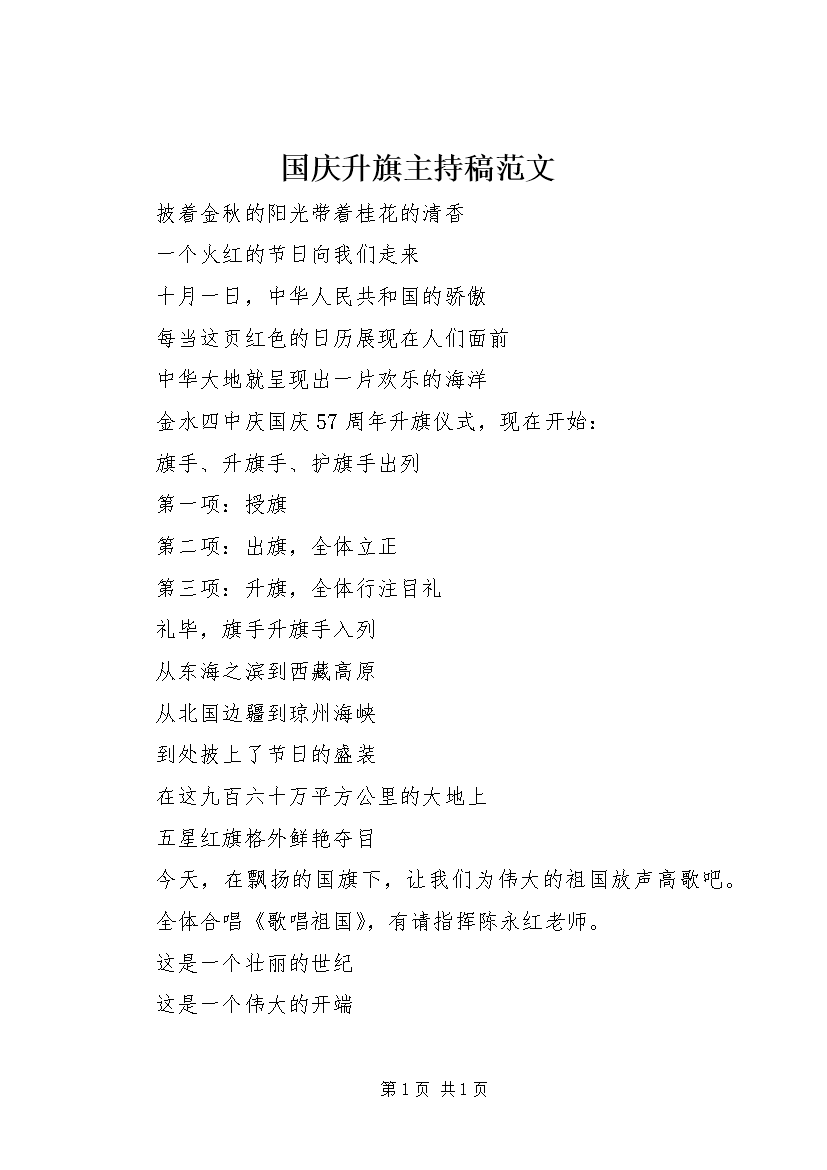 国庆升旗主持稿范文

披着金秋的阳光带着桂花的清香

一个火红的节日向我们走来

十月一日，中华人民共和国的骄傲

每当这页红色的日历展现在人们面前

中华大地就呈现出一片欢乐的海洋

金水四中庆国庆57周年升旗仪式，现在开始：

旗手、升旗手、护旗手出列

第一项：授旗

第二项：出旗，全体立正

第三项：升旗，全体行注目礼

礼毕，旗手升旗手入列

从东海之滨到西藏高原

从北国边疆到琼州海峡

到处披上了节日的盛装

在这九百六十万平方公里的大地上

五星红旗格外鲜艳夺目

今天，在飘扬的国旗下，让我们为伟大的祖国放声高歌吧。

全体合唱《歌唱祖国》，有请指挥陈永红老师。

这是一个壮丽的世纪

这是一个伟大的开端

第1页 共1页